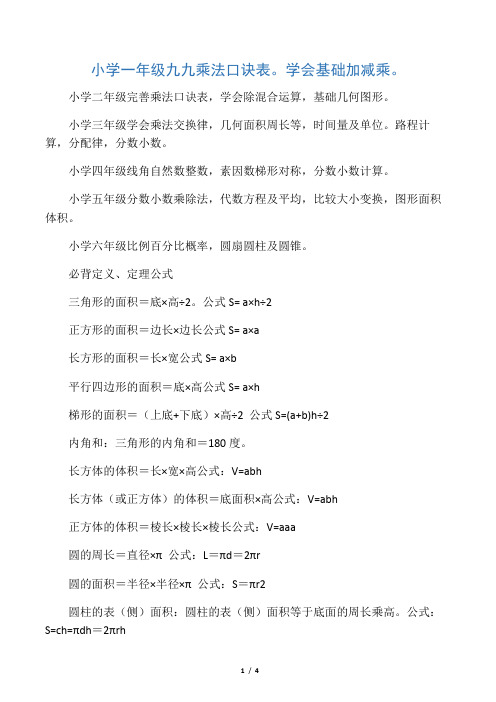 小学一年级九九乘法口诀表。学会基础加减乘。

小学二年级完善乘法口诀表，学会除混合运算，基础几何图形。

小学三年级学会乘法交换律，几何面积周长等，时间量及单位。路程计算，分配律，分数小数。

小学四年级线角自然数整数，素因数梯形对称，分数小数计算。

小学五年级分数小数乘除法，代数方程及平均，比较大小变换，图形面积体积。

小学六年级比例百分比概率，圆扇圆柱及圆锥。

必背定义、定理公式

三角形的面积＝底×高÷2。公式 S= a×h÷2

正方形的面积＝边长×边长公式 S= a×a

长方形的面积＝长×宽公式 S= a×b

平行四边形的面积＝底×高公式 S= a×h

梯形的面积＝（上底+下底）×高÷2 公式 S=(a+b)h÷2

内角和：三角形的内角和＝180 度。

长方体的体积＝长×宽×高公式：V=abh

长方体（或正方体）的体积＝底面积×高公式：V=abh

正方体的体积＝棱长×棱长×棱长公式：V=aaa

圆的周长＝直径×π 公式：L＝πd＝2πr

圆的面积＝半径×半径×π 公式：S＝πr2

圆柱的表（侧）面积：圆柱的表（侧）面积等于底面的周长乘高。公式：S=ch=πdh＝2πrh

1 / 4